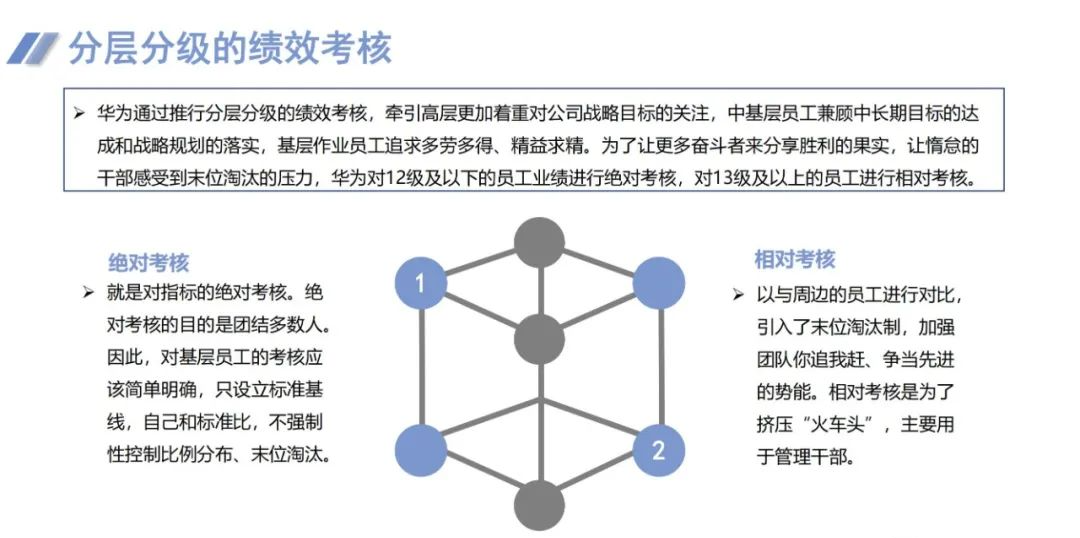 分层分级的绩效考核

➢ 华为通过推行分层分级的绩效考核，牵引高层更加着重对公司战略目标的关注，中基层员工兼顾中长期目标的达成和战略规划的落实，基层作业员工追求多劳多得、精益求精。为了让更多奋斗者来分享胜利的果实，让惰怠的干部感受到末位淘汰的压力，华为对12级及以下的员工业绩进行绝对考核，对13级及以上的员工进行相对考核。

绝对考核
➢ 就是对指标的绝对考核。绝对考核的目的是团结多数人。因此，对基层员工的考核应该简单明确，只设立标准基线，自己和标准比，不强制性控制比例分布、末位淘汰。

1

2

相对考核
➢ 以与周边的员工进行对比，引入了末位淘汰制，加强团队你追我赶、争当先进的势能。相对考核是为了挤压“火车头”，主要用于管理干部。